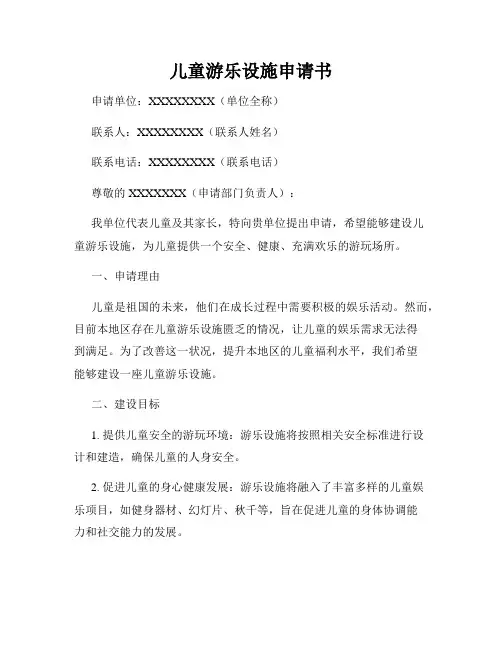 儿童游乐设施申请书

申请单位：XXXXXXXXX（单位全称）

联系人：XXXXXXXXX（联系人姓名）

联系电话：XXXXXXXXX（联系电话）

尊敬的 XXXXXXX（申请部门负责人）：

我单位代表儿童及其家长，特向贵单位提出申请，希望能够建设儿童游乐设施，为儿童提供一个安全、健康、充满欢乐的游玩场所。

一、申请理由

儿童是祖国的未来，他们在成长过程中需要积极的娱乐活动。然而，目前本地区存在儿童游乐设施匮乏的情况，让儿童的娱乐需求无法得到满足。为了改善这一状况，提升本地区的儿童福利水平，我们希望能够建设一座儿童游乐设施。

二、建设目标

1. 提供儿童安全的游玩环境：游乐设施将按照相关安全标准进行设计和建造，确保儿童的人身安全。

2. 促进儿童的身心健康发展：游乐设施将融入了丰富多样的儿童娱乐项目，如健身器材、幻灯片、秋千等，旨在促进儿童的身体协调能力和社交能力的发展。